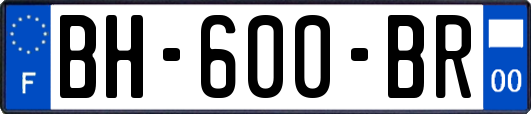 F

BH-600-BR

00